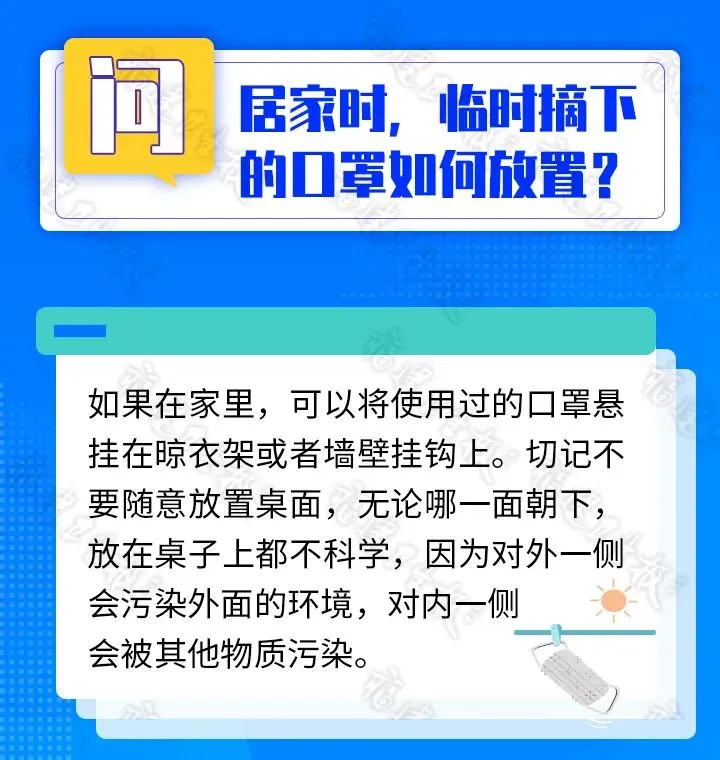 问

居家时，临时摘下的口罩如何放置？

如果在家里，可以将使用过的口罩悬挂在晾衣架或者墙壁挂钩上。切记不要随意放置桌面，无论哪一面朝下，放在桌子上都不科学，因为对外一侧会污染外面的环境，对内一侧会被其他物质污染。